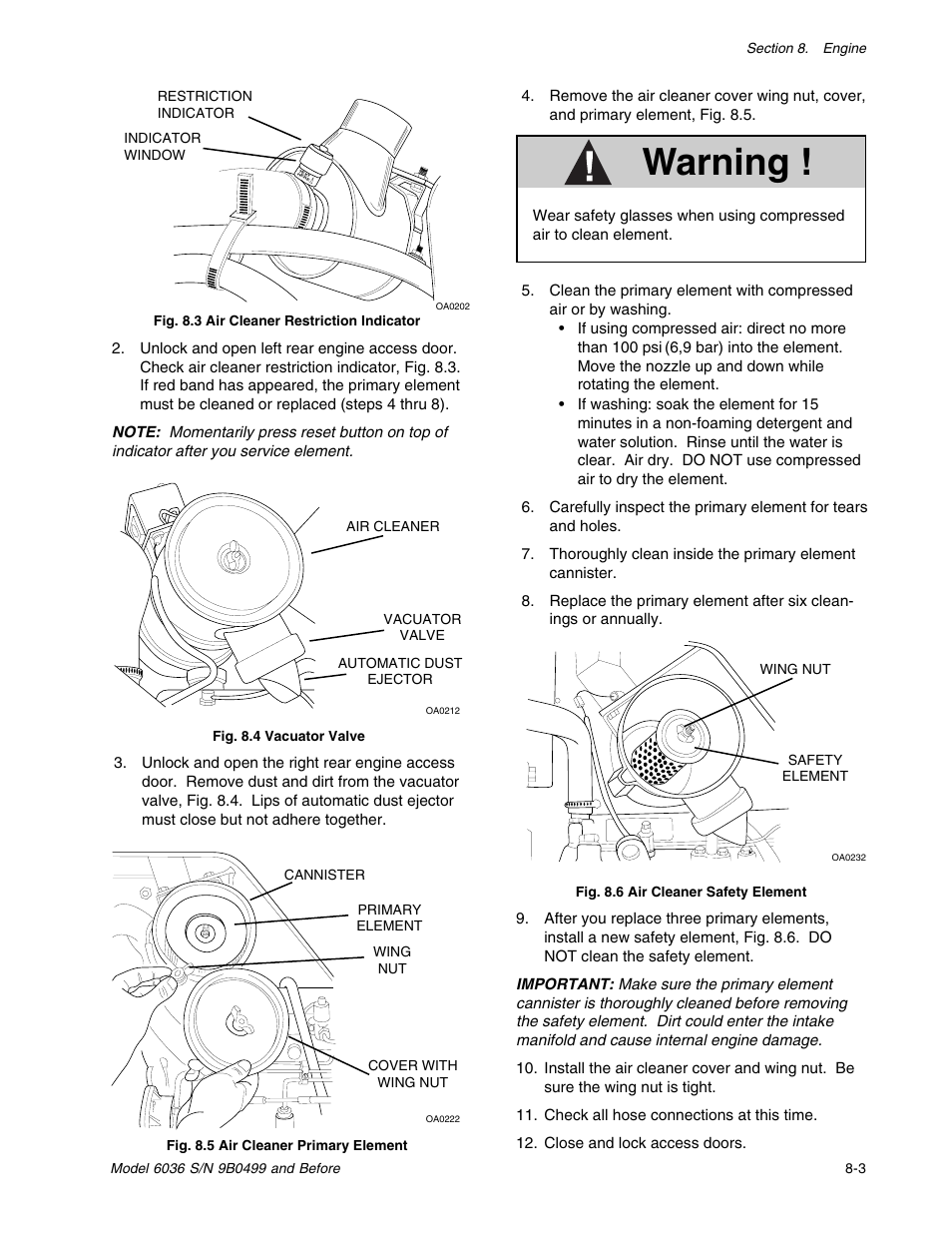 Section 8. Engine

RESTRICTION INDICATOR

INDICATOR WINDOW

OA0202

Fig. 8.3 Air Cleaner Restriction Indicator

2. Unlock and open left rear engine access door. Check air cleaner restriction indicator, Fig. 8.3. If red band has appeared, the primary element must be cleaned or replaced (steps 4 thru 8).

NOTE: Momentarily press reset button on top of indicator after you service element.

AIR CLEANER

VACUATOR VALVE

AUTOMATIC DUST EJECTOR

OA0212

Fig. 8.4 Vacuator Valve

3. Unlock and open the right rear engine access door. Remove dust and dirt from the vacuator valve, Fig. 8.4. Lips of automatic dust ejector must close but not adhere together.

CANNISTER

PRIMARY ELEMENT

WING NUT

COVER WITH WING NUT

OA0222

Fig. 8.5 Air Cleaner Primary Element

4. Remove the air cleaner cover wing nut, cover, and primary element, Fig. 8.5.

Warning !

Wear safety glasses when using compressed air to clean element.

5. Clean the primary element with compressed air or by washing.
• If using compressed air: direct no more than 100 psi (6,9 bar) into the element. Move the nozzle up and down while rotating the element.
• If washing: soak the element for 15 minutes in a non-foaming detergent and water solution. Rinse until the water is clear. Air dry. DO NOT use compressed air to dry the element.

6. Carefully inspect the primary element for tears and holes.

7. Thoroughly clean inside the primary element cannister.

8. Replace the primary element after six cleanings or annually.

WING NUT

SAFETY ELEMENT

OA0232

Fig. 8.6 Air Cleaner Safety Element

9. After you replace three primary elements, install a new safety element, Fig. 8.6. DO NOT clean the safety element.

IMPORTANT: Make sure the primary element cannister is thoroughly cleaned before removing the safety element. Dirt could enter the intake manifold and cause internal engine damage.

10. Install the air cleaner cover and wing nut. Be sure the wing nut is tight.

11. Check all hose connections at this time.

12. Close and lock access doors.

Model 6036 S/N 9B0499 and Before

8-3